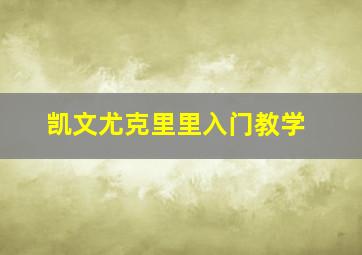 凯文尤克里里入门教学